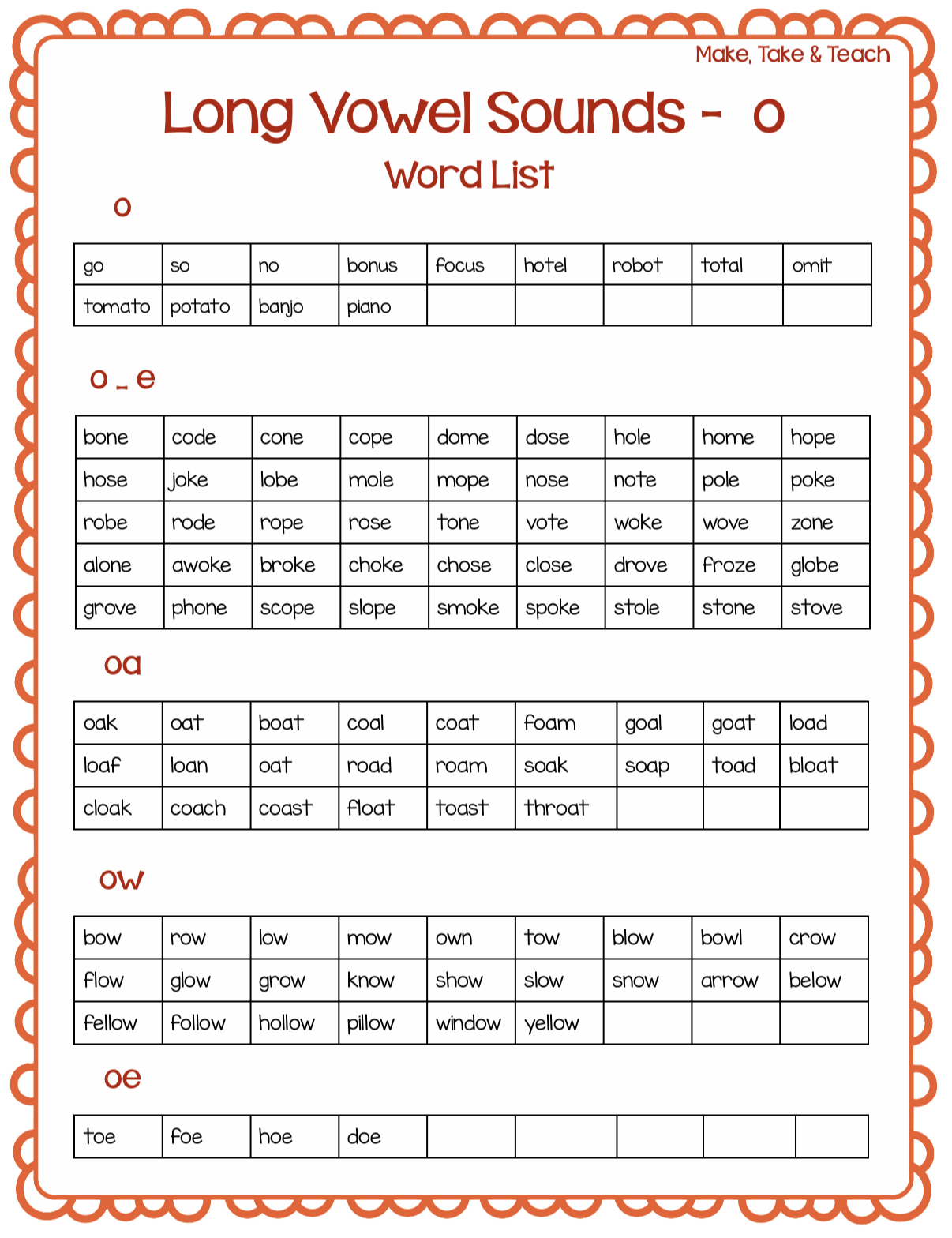 Make, Take & Teach

Long Vowel Sounds - o

Word List

o

| go | so | no | bonus | focus | hotel | robot | total | omit |
|---|---|---|---|---|---|---|---|---|
| tomato | potato | banjo | piano | | | | | |

o _ e

| bone | code | cone | cope | dome | dose | hole | home | hope |
|---|---|---|---|---|---|---|---|---|
| hose | joke | lobe | mole | mope | nose | note | pole | poke |
| robe | rode | rope | rose | tone | vote | woke | wove | zone |
| alone | awoke | broke | choke | chose | close | drove | froze | globe |
| grove | phone | scope | slope | smoke | spoke | stole | stone | stove |

oa

| oak | oat | boat | coal | coat | foam | goal | goat | load |
|---|---|---|---|---|---|---|---|---|
| loaf | loan | oat | road | roam | soak | soap | toad | bloat |
| cloak | coach | coast | float | toast | throat | | | |

ow

| bow | row | low | mow | own | tow | blow | bowl | crow |
|---|---|---|---|---|---|---|---|---|
| flow | glow | grow | know | show | slow | snow | arrow | below |
| fellow | follow | hollow | pillow | window | yellow | | | |

oe

| toe | foe | hoe | doe | | | | | |
|---|---|---|---|---|---|---|---|---|